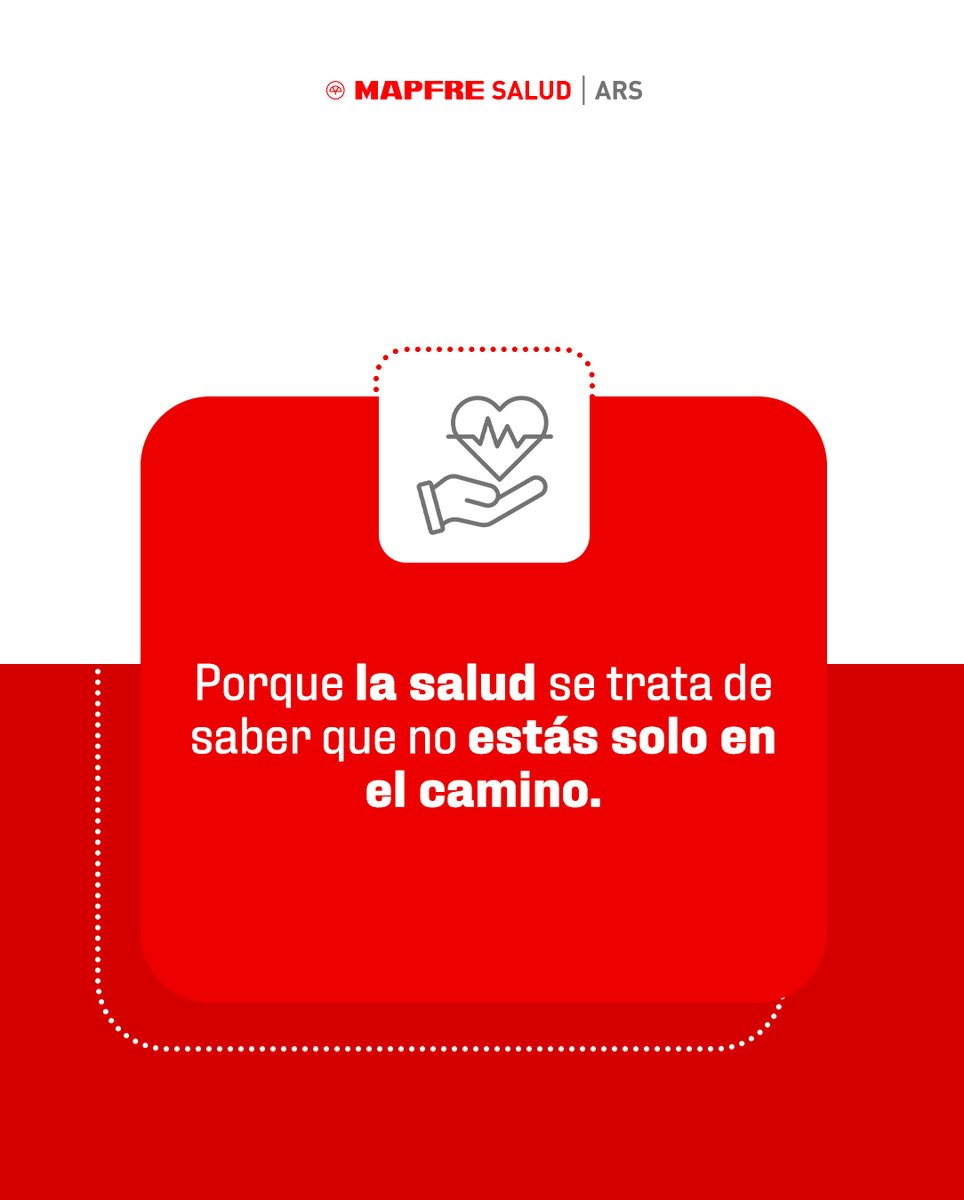 MAPFRE SALUD | ARS

Porque la salud se trata de saber que no estás solo en el camino.